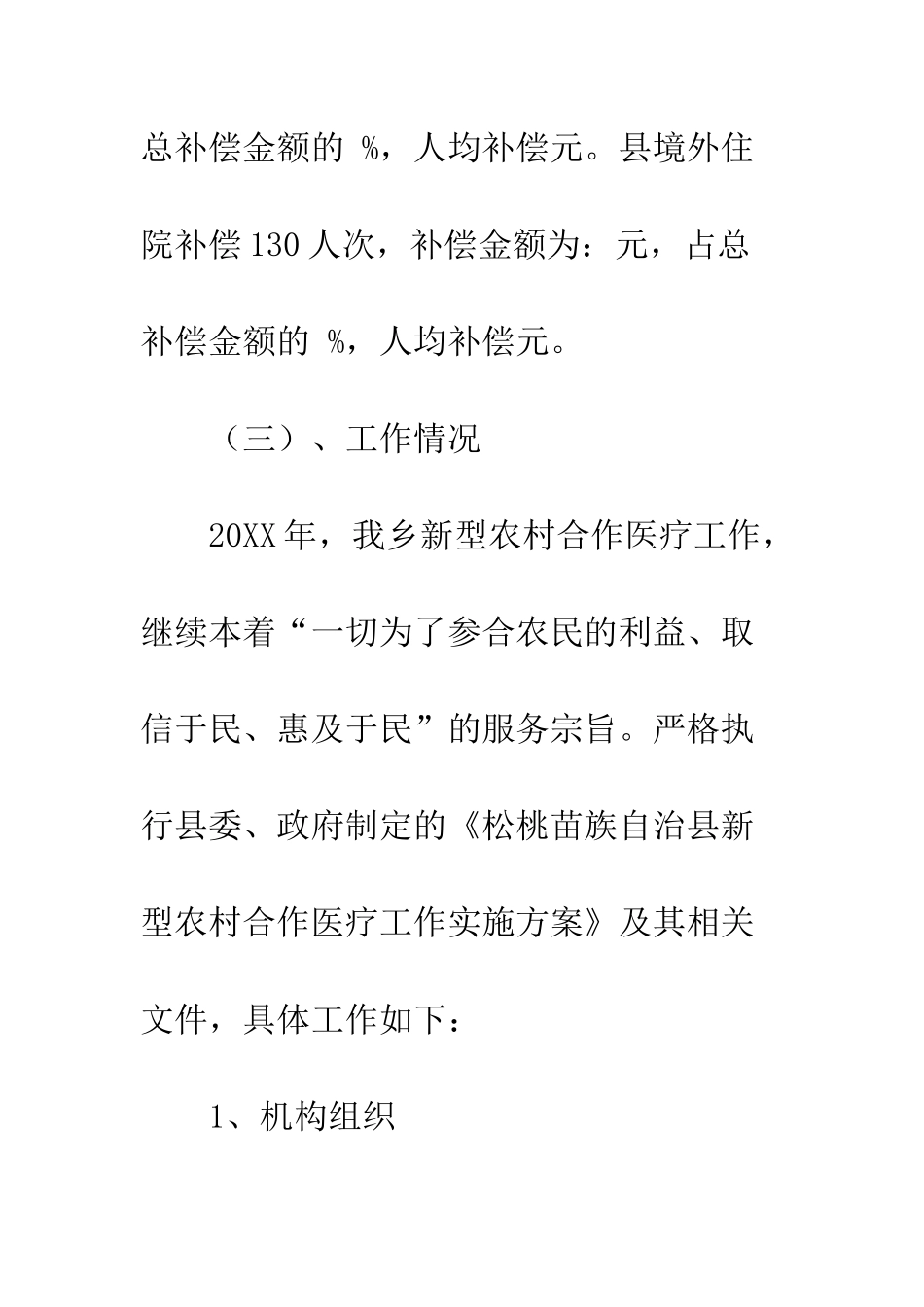 总补偿金额的 %，人均补偿元。县境外住院补偿130人次，补偿金额为：元，占总补偿金额的 %，人均补偿元。

（三）、工作情况

20XX年，我乡新型农村合作医疗工作，继续本着“一切为了参合农民的利益、取信于民、惠及于民”的服务宗旨。严格执行县委、政府制定的《松桃苗族自治县新型农村合作医疗工作实施方案》及其相关文件，具体工作如下：

1、机构组织